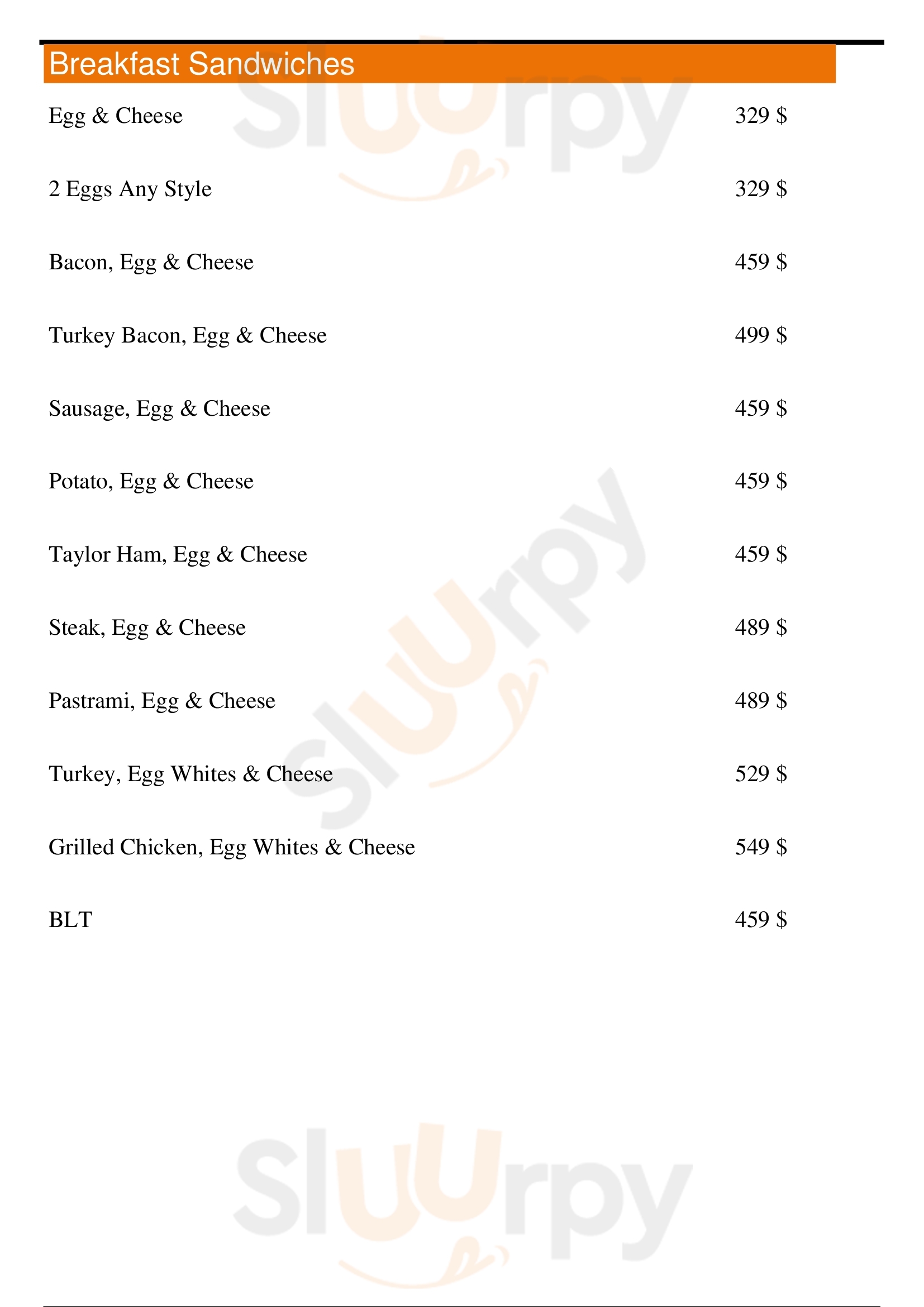 Breakfast Sandwiches

Egg & Cheese 329 $

2 Eggs Any Style 329 $

Bacon, Egg & Cheese 459 $

Turkey Bacon, Egg & Cheese 499 $

Sausage, Egg & Cheese 459 $

Potato, Egg & Cheese 459 $

Taylor Ham, Egg & Cheese 459 $

Steak, Egg & Cheese 489 $

Pastrami, Egg & Cheese 489 $

Turkey, Egg Whites & Cheese 529 $

Grilled Chicken, Egg Whites & Cheese 549 $

BLT 459 $

Sluurpy Sluurpy Sluurpy